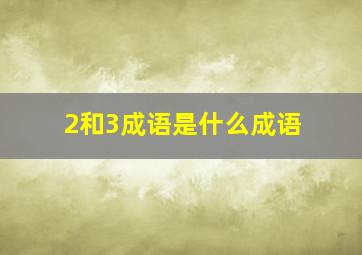 2和3成语是什么成语